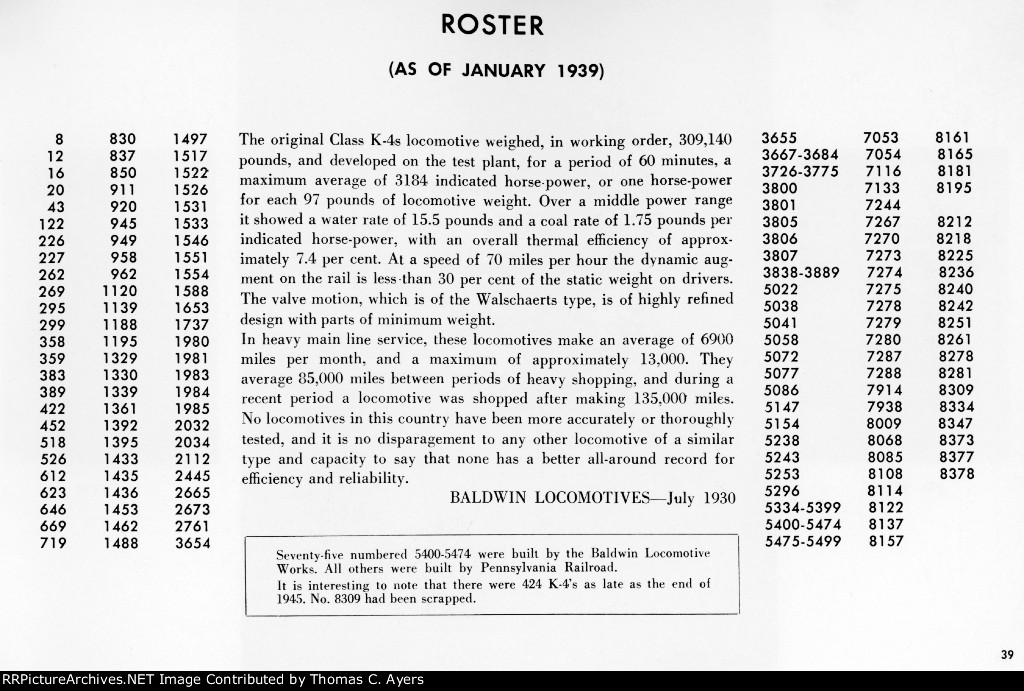 ROSTER

(AS OF JANUARY 1939)

8
12
16
20
43
122
226
227
262
269
295
299
358
359
383
389
422
452
518
526
612
623
646
669
719

830
837
850
911
920
945
949
958
962
1120
1139
1188
1195
1329
1330
1339
1361
1392
1395
1433
1435
1436
1453
1462
1488

1497
1517
1522
1526
1531
1533
1546
1551
1554
1588
1653
1737
1980
1981
1983
1984
1985
2032
2034
2112
2445
2665
2673
2761
3654

The original Class K-4s locomotive weighed, in working order, 309,140 pounds, and developed on the test plant, for a period of 60 minutes, a maximum average of 3184 indicated horse-power, or one horse-power for each 97 pounds of locomotive weight. Over a middle power range it showed a water rate of 15.5 pounds and a coal rate of 1.75 pounds per indicated horse-power, with an overall thermal efficiency of approximately 7.4 per cent. At a speed of 70 miles per hour the dynamic augment on the rail is less than 30 per cent of the static weight on drivers. The valve motion, which is of the Walschaerts type, is of highly refined design with parts of minimum weight.
In heavy main line service, these locomotives make an average of 6900 miles per month, and a maximum of approximately 13,000. They average 85,000 miles between periods of heavy shopping, and during a recent period a locomotive was shopped after making 135,000 miles. No locomotives in this country have been more accurately or thoroughly tested, and it is no disparagement to any other locomotive of a similar type and capacity to say that none has a better all-around record for efficiency and reliability.

BALDWIN LOCOMOTIVES—July 1930

Seventy-five numbered 5400-5474 were built by the Baldwin Locomotive Works. All others were built by Pennsylvania Railroad.
It is interesting to note that there were 424 K-4's as late as the end of 1945. No. 8309 had been scrapped.

3655
3667-3684
3726-3775
3800
3801
3805
3806
3807
3838-3889
5022
5038
5041
5058
5072
5077
5086
5147
5154
5238
5243
5253
5296
5334-5399
5400-5474
5475-5499

7053
7054
7116
7133
7244
7267
7270
7273
7274
7275
7278
7279
7280
7287
7288
7914
7938
8009
8068
8085
8108
8114
8122
8137
8157

8161
8165
8181
8195
8212
8218
8225
8236
8240
8242
8251
8261
8278
8281
8309
8334
8347
8373
8377
8378

39

RRPictureArchives.NET Image Contributed by Thomas C. Ayers